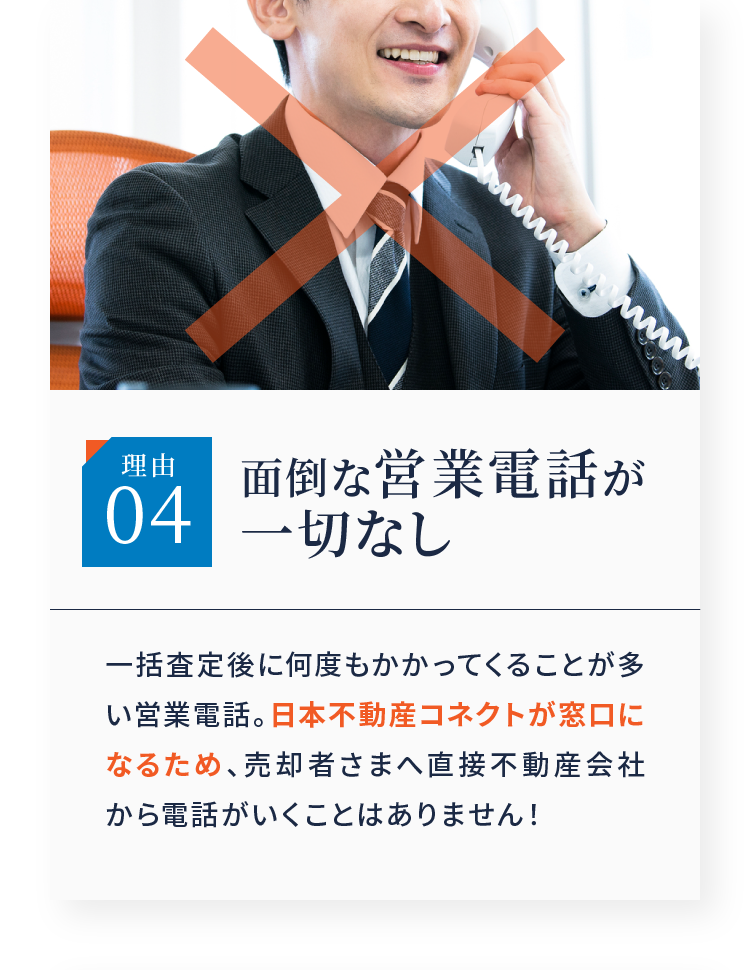 理由
04

面倒な営業電話が一切なし

一括査定後に何度もかかってくることが多い営業電話。日本不動産コネクトが窓口になるため、売却者さまへ直接不動産会社から電話がいくことはありません！